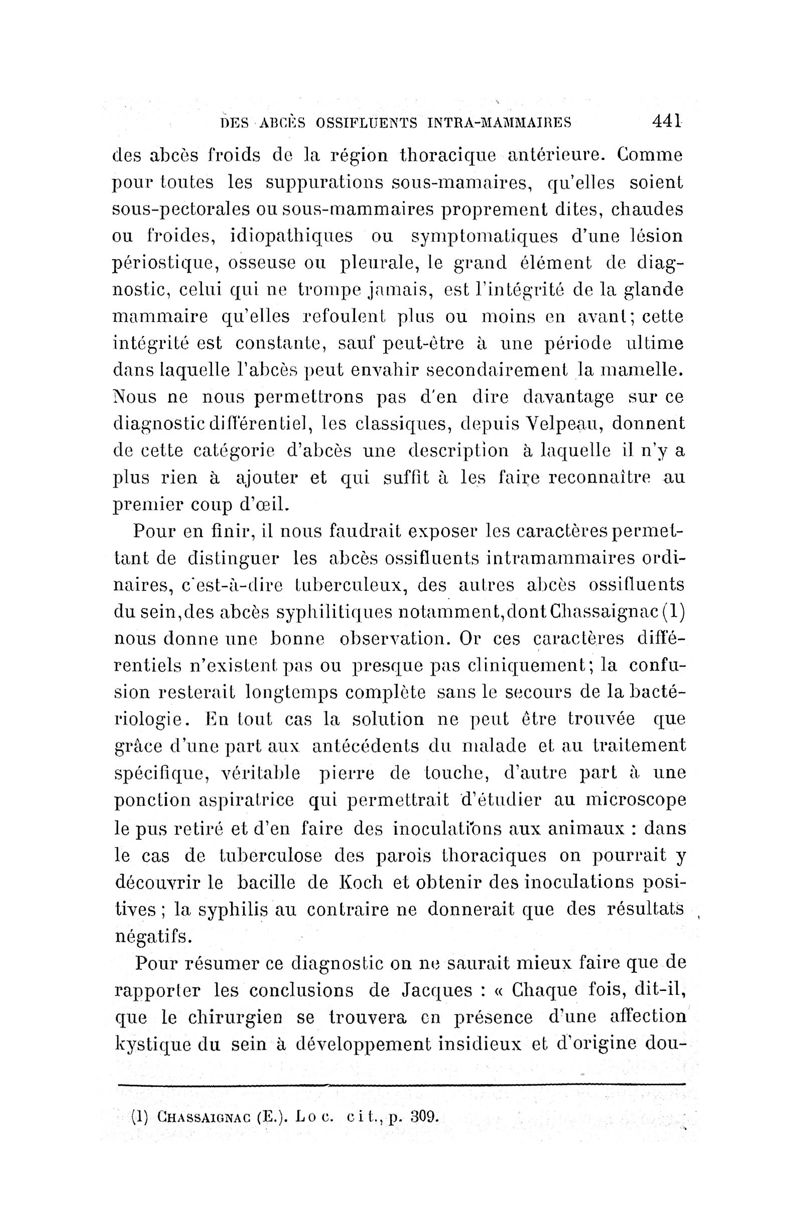 DES ABCÈS OSSIFLUENTS INTRA-MAMMAIRES 441

des abcès froids de la région thoracique antérieure. Comme pour toutes les suppurations sous-mamaires, qu'elles soient sous-pectorales ou sous-mammaires proprement dites, chaudes ou froides, idiopathiques ou symptomatiques d'une lésion périostique, osseuse ou pleurale, le grand élément de diagnostic, celui qui ne trompe jamais, est l'intégrité de la glande mammaire qu'elles refoulent plus ou moins en avant; cette intégrité est constante, sauf peut-être à une période ultime dans laquelle l'abcès peut envahir secondairement la mamelle. Nous ne nous permettrons pas d'en dire davantage sur ce diagnostic différentiel, les classiques, depuis Velpeau, donnent de cette catégorie d'abcès une description à laquelle il n'y a plus rien à ajouter et qui suffit à les faire reconnaître au premier coup d'œil.

Pour en finir, il nous faudrait exposer les caractères permettant de distinguer les abcès ossifluents intramammaires ordinaires, c'est-à-dire tuberculeux, des autres abcès ossifluents du sein,des abcès syphilitiques notamment,dont Chassaignac (1) nous donne une bonne observation. Or ces caractères différentiels n'existent pas ou presque pas cliniquement; la confusion resterait longtemps complète sans le secours de la bactériologie. En tout cas la solution ne peut être trouvée que grâce d'une part aux antécédents du malade et au traitement spécifique, véritable pierre de touche, d'autre part à une ponction aspiratrice qui permettrait d'étudier au microscope le pus retiré et d'en faire des inoculations aux animaux : dans le cas de tuberculose des parois thoraciques on pourrait y découvrir le bacille de Koch et obtenir des inoculations positives ; la syphilis au contraire ne donnerait que des résultats négatifs.

Pour résumer ce diagnostic on ne saurait mieux faire que de rapporter les conclusions de Jacques : « Chaque fois, dit-il, que le chirurgien se trouvera en présence d'une affection kystique du sein à développement insidieux et d'origine dou-

(1) CHASSAIGNAC (E.). Loc. cit., p. 309.